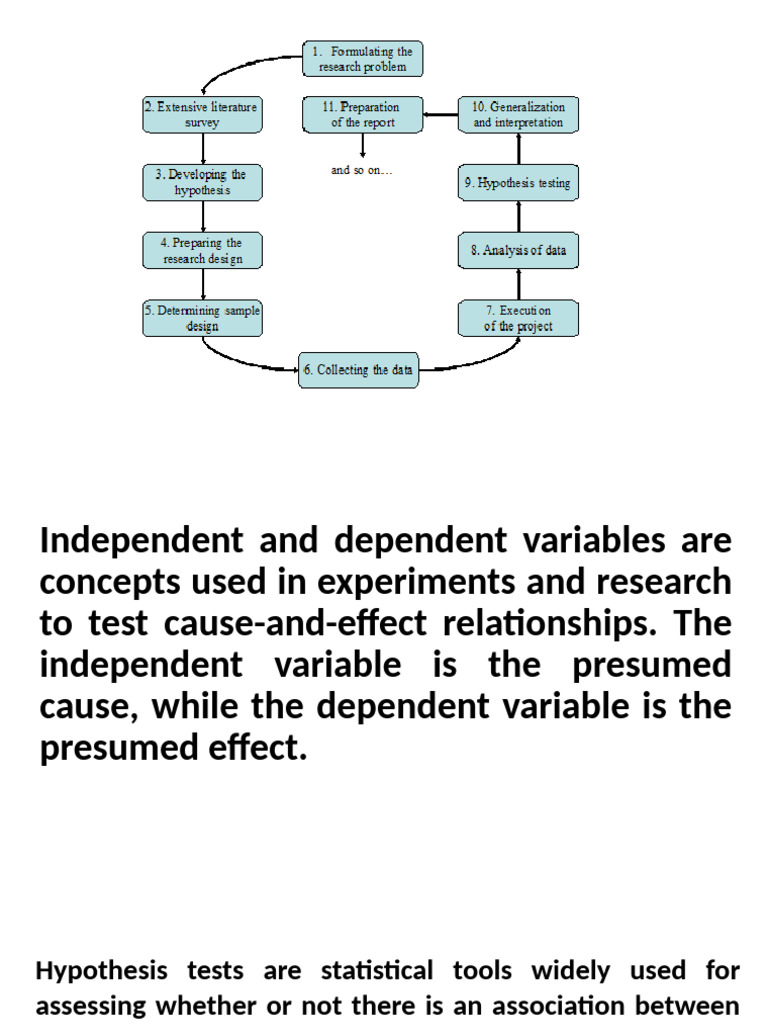 1. Formulating the research problem

2. Extensive literature survey

3. Developing the hypothesis

4. Preparing the research design

5. Determining sample design

6. Collecting the data

7. Execution of the project

8. Analysis of data

9. Hypothesis testing

10. Generalization and interpretation

11. Preparation of the report

and so on...

Independent and dependent variables are concepts used in experiments and research to test cause-and-effect relationships. The independent variable is the presumed cause, while the dependent variable is the presumed effect.

Hypothesis tests are statistical tools widely used for assessing whether or not there is an association between